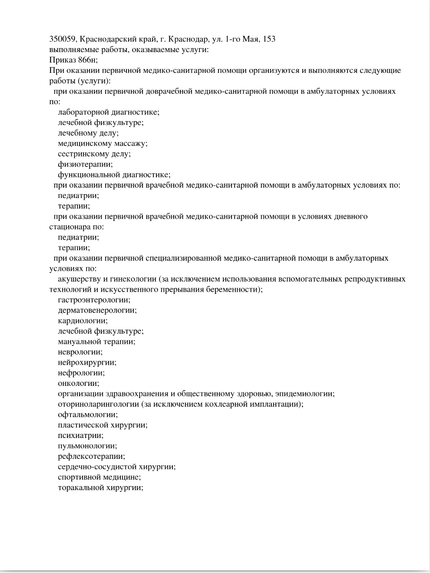 350059, Краснодарский край, г. Краснодар, ул. 1-го Мая, 153
выполняемые работы, оказываемые услуги:
Приказ 866н;
При оказании первичной медико-санитарной помощи организуются и выполняются следующие работы (услуги):
при оказании первичной доврачебной медико-санитарной помощи в амбулаторных условиях по:
лабораторной диагностике;
лечебной физкультуре;
лечебному делу;
медицинскому массажу;
сестринскому делу;
физиотерапии;
функциональной диагностике;
при оказании первичной врачебной медико-санитарной помощи в амбулаторных условиях по:
педиатрии;
терапии;
при оказании первичной врачебной медико-санитарной помощи в условиях дневного стационара по:
педиатрии;
терапии;
при оказании первичной специализированной медико-санитарной помощи в амбулаторных условиях по:
акушерству и гинекологии (за исключением использования вспомогательных репродуктивных технологий и искусственного прерывания беременности);
гастроэнтерологии;
дерматовенерологии;
кардиологии;
лечебной физкультуре;
мануальной терапии;
неврологии;
нейрохирургии;
нефрологии;
онкологии;
организации здравоохранения и общественному здоровью, эпидемиологии;
оториноларингологии (за исключением кохлеарной имплантации);
офтальмологии;
пластической хирургии;
психиатрии;
пульмонологии;
рефлексотерапии;
сердечно-сосудистой хирургии;
спортивной медицине;
торакальной хирургии;